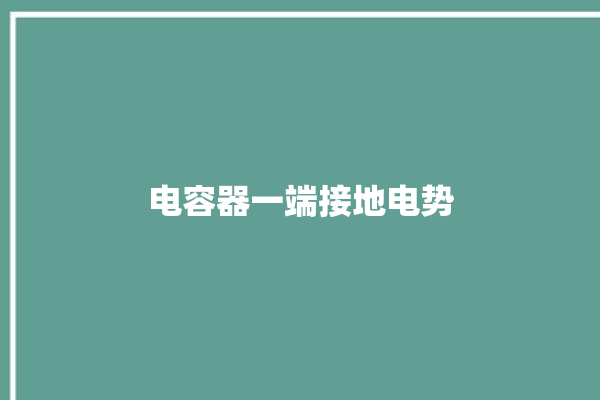 电容器一端接地电势